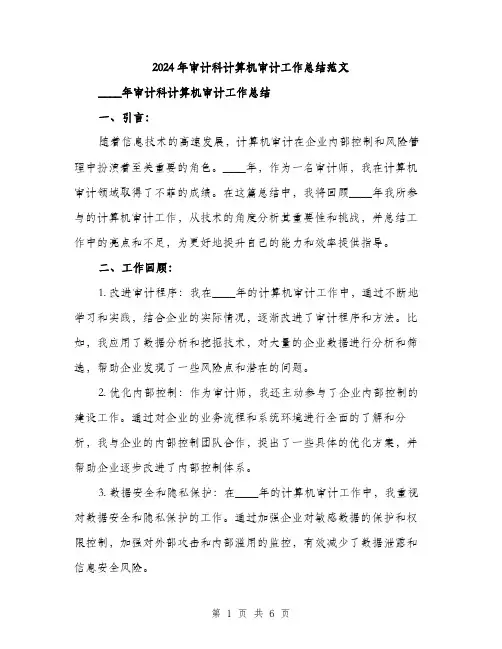 2024年审计科计算机审计工作总结范文

____年审计科计算机审计工作总结

一、引言：

随着信息技术的高速发展，计算机审计在企业内部控制和风险管理中扮演着至关重要的角色。____年，作为一名审计师，我在计算机审计领域取得了不菲的成绩。在这篇总结中，我将回顾____年我所参与的计算机审计工作，从技术的角度分析其重要性和挑战，并总结工作中的亮点和不足，为更好地提升自己的能力和效率提供指导。

二、工作回顾：

1. 改进审计程序：我在____年的计算机审计工作中，通过不断地学习和实践，结合企业的实际情况，逐渐改进了审计程序和方法。比如，我应用了数据分析和挖掘技术，对大量的企业数据进行分析和筛选，帮助企业发现了一些风险点和潜在的问题。

2. 优化内部控制：作为审计师，我还主动参与了企业内部控制的建设工作。通过对企业的业务流程和系统环境进行全面的了解和分析，我与企业的内部控制团队合作，提出了一些具体的优化方案，并帮助企业逐步改进了内部控制体系。

3. 数据安全和隐私保护：在____年的计算机审计工作中，我重视对数据安全和隐私保护的工作。通过加强企业对敏感数据的保护和权限控制，加强对外部攻击和内部滥用的监控，有效减少了数据泄露和信息安全风险。

第 1 页 共 6 页